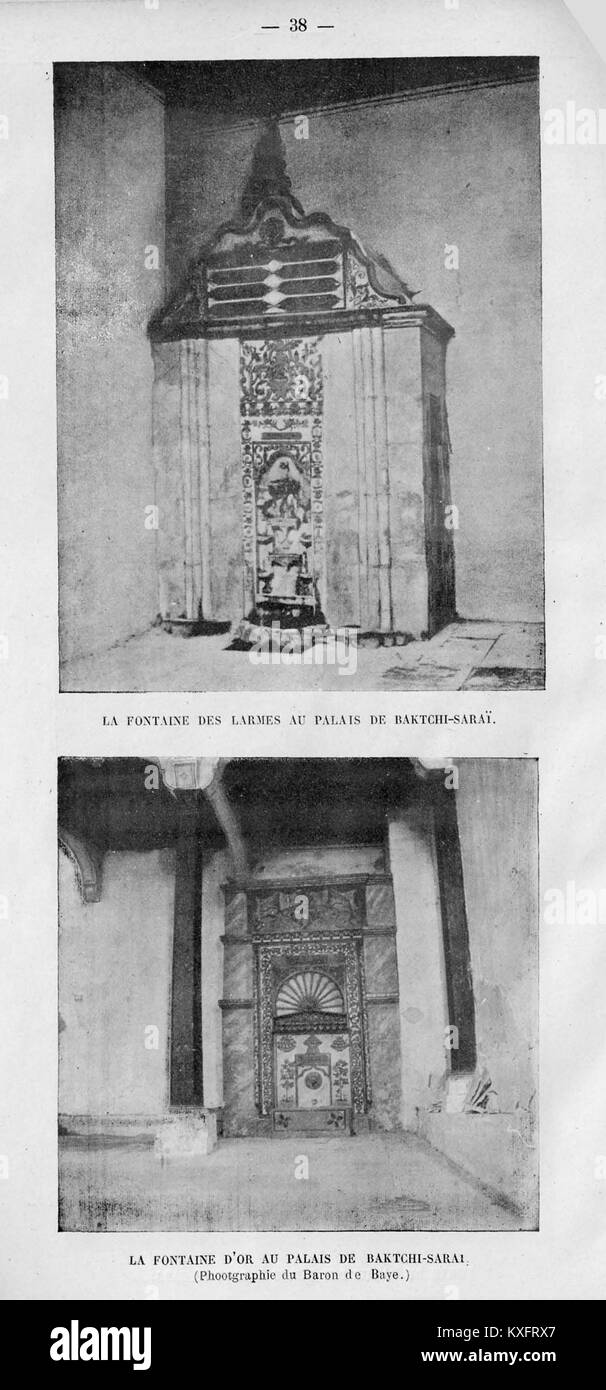 — 38 —

LA FONTAINE DES LARMES AU PALAIS DE BAKTCHI-SARAÏ.

LA FONTAINE D'OR AU PALAIS DE BAKTCHI-SARAI.
(Phootgraphie du Baron de Baye.)

alamy

Image ID: KXFRX7
www.alamy.com